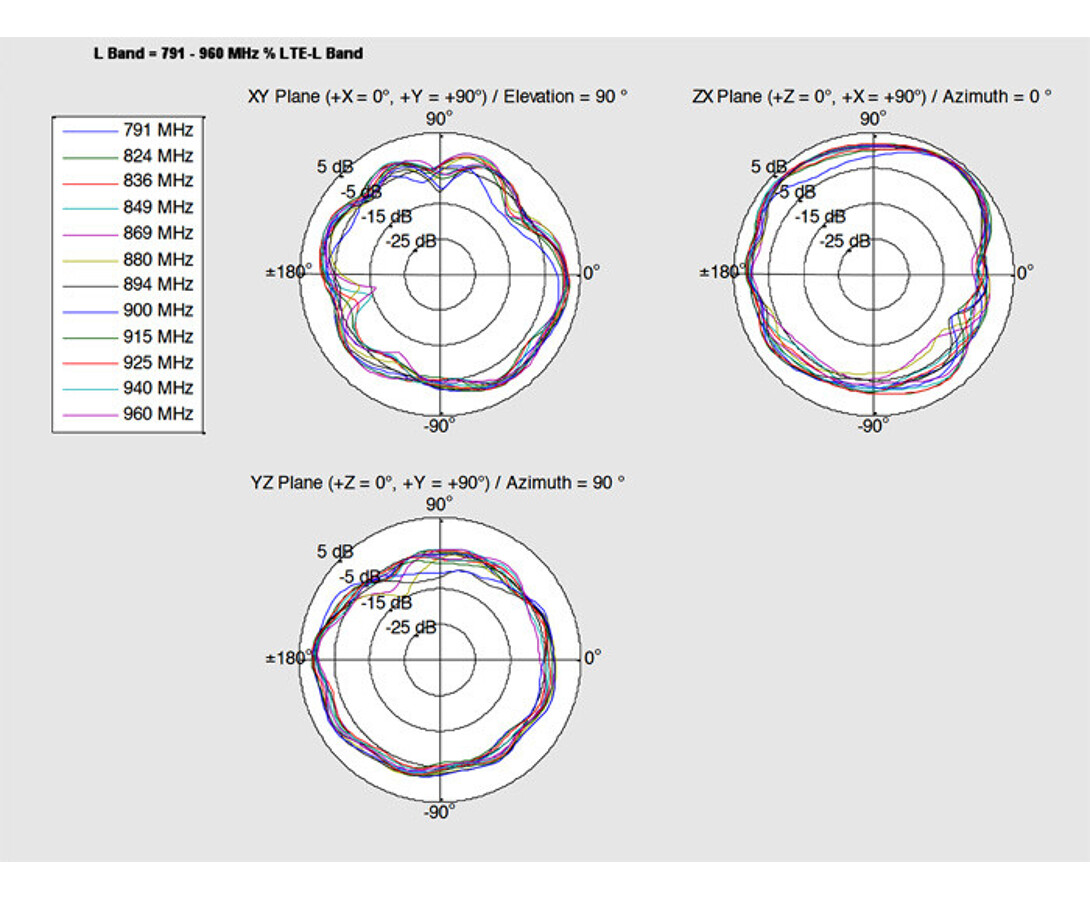 L Band = 791 - 960 MHz % LTE-L Band

791 MHz
824 MHz
836 MHz
849 MHz
869 MHz
880 MHz
894 MHz
900 MHz
915 MHz
925 MHz
940 MHz
960 MHz

XY Plane (+X = 0°, +Y = +90°) / Elevation = 90 °
90°
5 dB
-5 dB
-15 dB
-25 dB
±180°
0°
-90°

ZX Plane (+Z = 0°, +X = +90°) / Azimuth = 0 °
90°
5 dB
-5 dB
-15 dB
-25 dB
±180°
0°
-90°

YZ Plane (+Z = 0°, +Y = +90°) / Azimuth = 90 °
90°
5 dB
-5 dB
-15 dB
-25 dB
±180°
0°
-90°